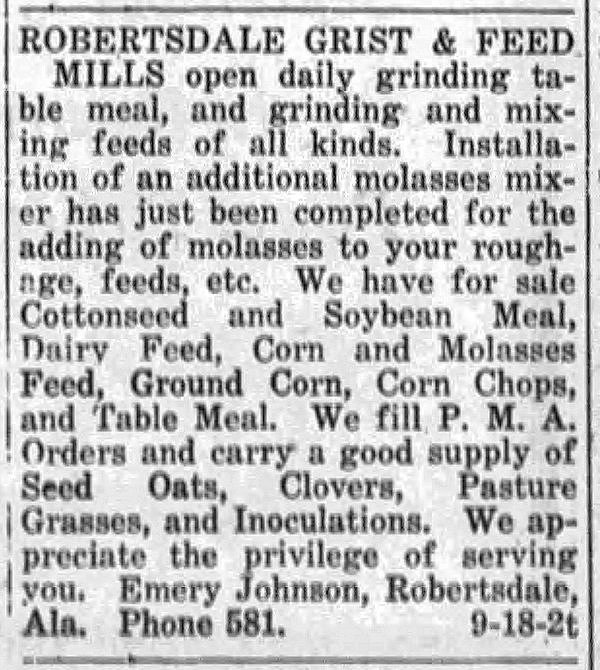 ROBERTSDALE GRIST & FEED MILLS open daily grinding table meal, and grinding and mixing feeds of all kinds. Installation of an additional molasses mixer has just been completed for the adding of molasses to your roughage, feeds, etc. We have for sale Cottonseed and Soybean Meal, Dairy Feed, Corn and Molasses Feed, Ground Corn, Corn Chops, and Table Meal. We fill P. M. A. Orders and carry a good supply of Seed Oats, Clovers, Pasture Grasses, and Inoculations. We appreciate the privilege of serving you. Emery Johnson, Robertsdale, Ala. Phone 581. 9-18-2t